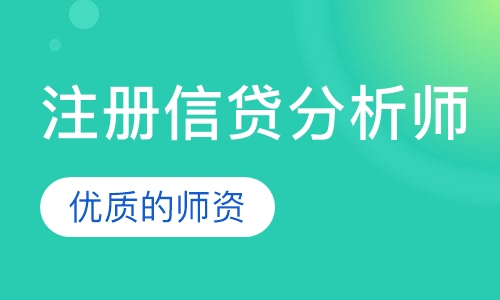 注册信贷分析师

优质的师资